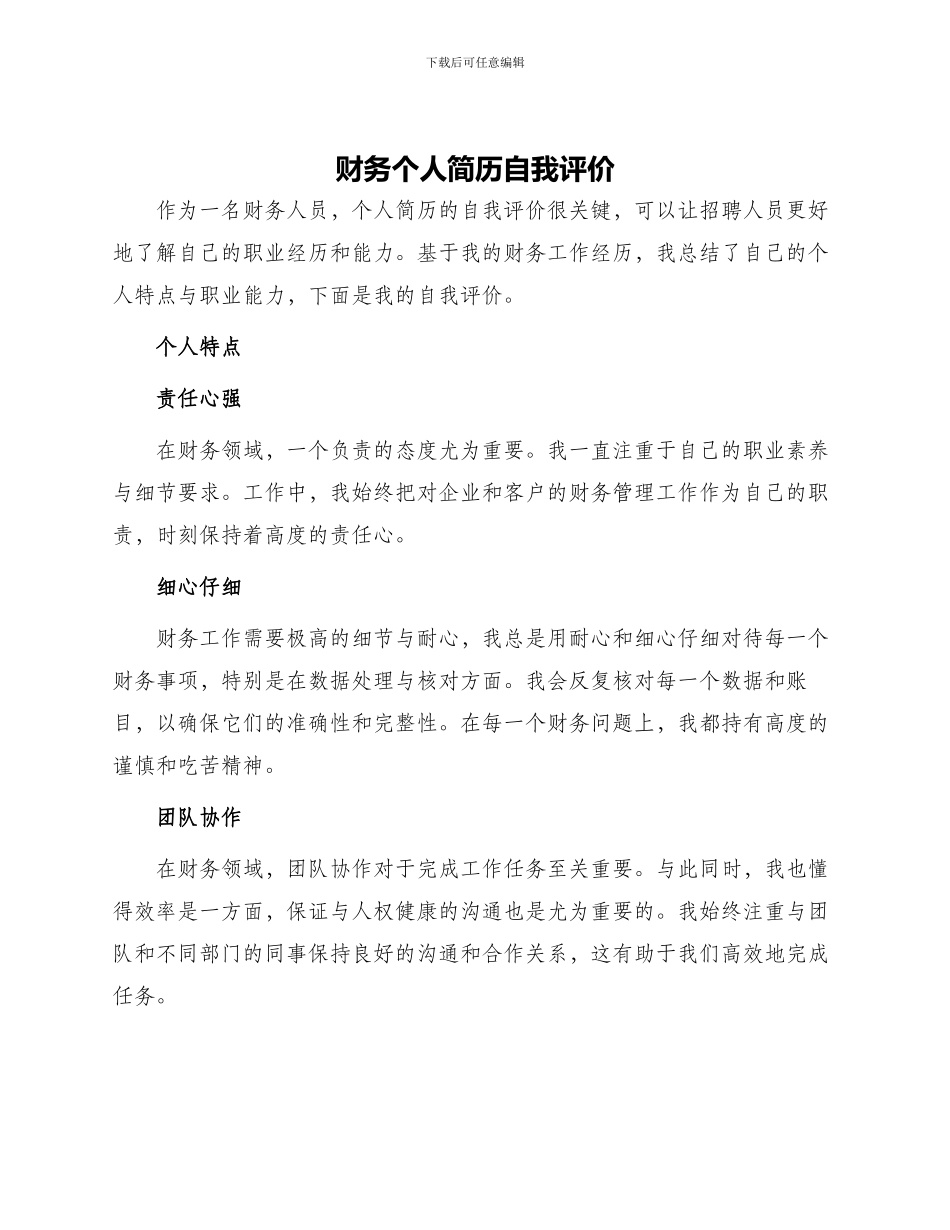 下载后可任意编辑

财务个人简历自我评价

作为一名财务人员，个人简历的自我评价很关键，可以让招聘人员更好地了解自己的职业经历和能力。基于我的财务工作经历，我总结了自己的个人特点与职业能力，下面是我的自我评价。

个人特点

责任心强

在财务领域，一个负责的态度尤为重要。我一直注重于自己的职业素养与细节要求。工作中，我始终把对企业和客户的财务管理工作作为自己的职责，时刻保持着高度的责任心。

细心仔细

财务工作需要极高的细节与耐心，我总是用耐心和细心仔细对待每一个财务事项，特别是在数据处理与核对方面。我会反复核对每一个数据和账目，以确保它们的准确性和完整性。在每一个财务问题上，我都持有高度的谨慎和吃苦精神。

团队协作

在财务领域，团队协作对于完成工作任务至关重要。与此同时，我也懂得效率是一方面，保证与人权健康的沟通也是尤为重要的。我始终注重与团队和不同部门的同事保持良好的沟通和合作关系，这有助于我们高效地完成任务。